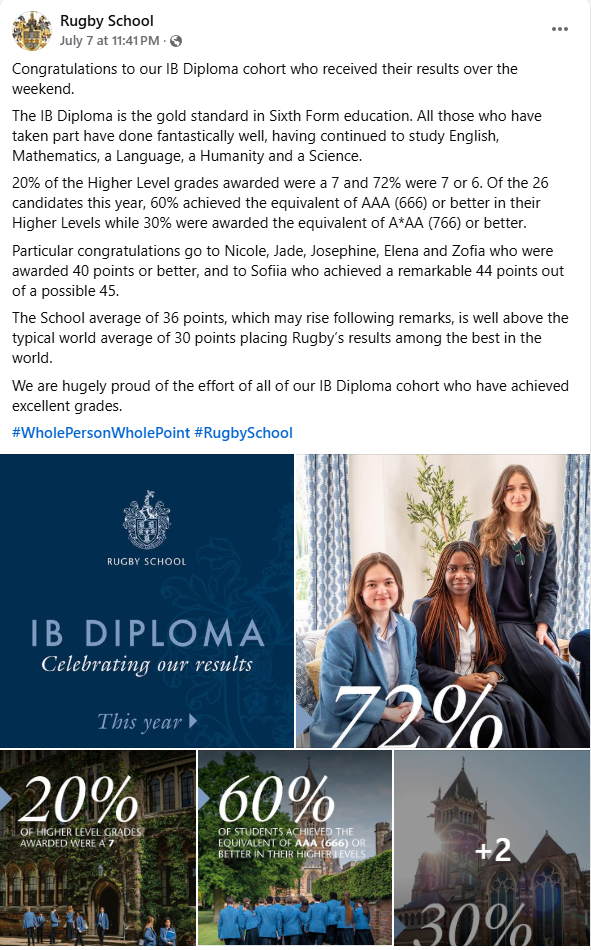 Rugby School
July 7 at 11:41 PM ·

Congratulations to our IB Diploma cohort who received their results over the weekend.

The IB Diploma is the gold standard in Sixth Form education. All those who have taken part have done fantastically well, having continued to study English, Mathematics, a Language, a Humanity and a Science.

20% of the Higher Level grades awarded were a 7 and 72% were 7 or 6. Of the 26 candidates this year, 60% achieved the equivalent of AAA (666) or better in their Higher Levels while 30% were awarded the equivalent of A*AA (766) or better.

Particular congratulations go to Nicole, Jade, Josephine, Elena and Zofia who were awarded 40 points or better, and to Sofiia who achieved a remarkable 44 points out of a possible 45.

The School average of 36 points, which may rise following remarks, is well above the typical world average of 30 points placing Rugby's results among the best in the world.

We are hugely proud of the effort of all of our IB Diploma cohort who have achieved excellent grades.

#WholePersonWholePoint #RugbySchool

RUGBY SCHOOL

IB DIPLOMA
Celebrating our results

This year

72%

20%
OF HIGHER LEVEL GRADES AWARDED WERE A 7

60%
OF STUDENTS ACHIEVED THE EQUIVALENT OF AAA (666) OR BETTER IN THEIR HIGHER LEVELS

+2

30%